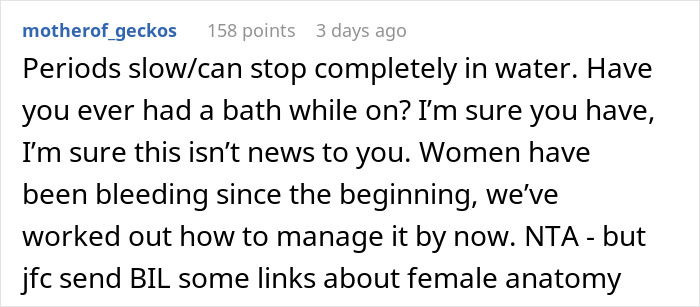 motherof_geckos 158 points 3 days ago

Periods slow/can stop completely in water. Have you ever had a bath while on? I'm sure you have, I'm sure this isn't news to you. Women have been bleeding since the beginning, we've worked out how to manage it by now. NTA - but jfc send BIL some links about female anatomy